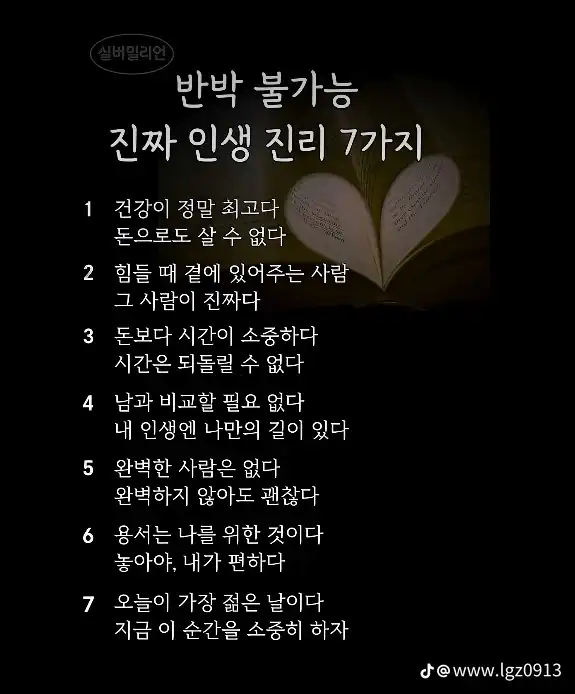 실버밀리언

반박 불가능
진짜 인생 진리 7가지

1 건강이 정말 최고다
돈으로도 살 수 없다

2 힘들 때 곁에 있어주는 사람
그 사람이 진짜다

3 돈보다 시간이 소중하다
시간은 되돌릴 수 없다

4 남과 비교할 필요 없다
내 인생엔 나만의 길이 있다

5 완벽한 사람은 없다
완벽하지 않아도 괜찮다

6 용서는 나를 위한 것이다
놓아야, 내가 편하다

7 오늘이 가장 젊은 날이다
지금 이 순간을 소중히 하자

@www.lgz0913